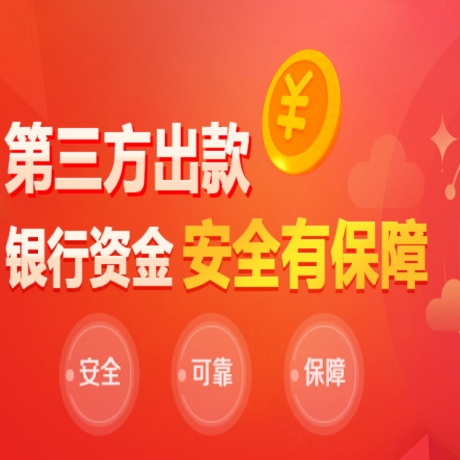 ¥

第三方出款

银行资金 安全有保障

安全

可靠

保障